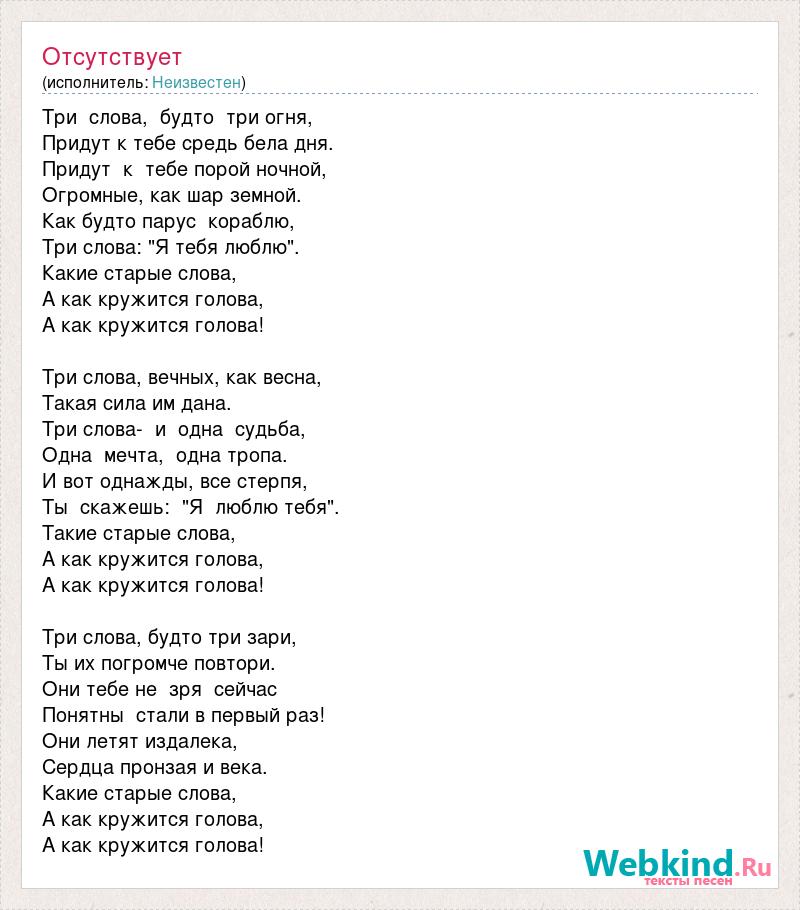 Отсутствует
(исполнитель: Неизвестен)

Три слова, будто три огня,
Придут к тебе средь бела дня.
Придут к тебе порой ночной,
Огромные, как шар земной.
Как будто парус кораблю,
Три слова: "Я тебя люблю".
Какие старые слова,
А как кружится голова,
А как кружится голова!

Три слова, вечных, как весна,
Такая сила им дана.
Три слова- и одна судьба,
Одна мечта, одна тропа.
И вот однажды, все стерпя,
Ты скажешь: "Я люблю тебя".
Такие старые слова,
А как кружится голова,
А как кружится голова!

Три слова, будто три зари,
Ты их погромче повтори.
Они тебе не зря сейчас
Понятны стали в первый раз!
Они летят издалека,
Сердца пронзая и века.
Какие старые слова,
А как кружится голова,
А как кружится голова!

Webkind.Ru
тексты песен